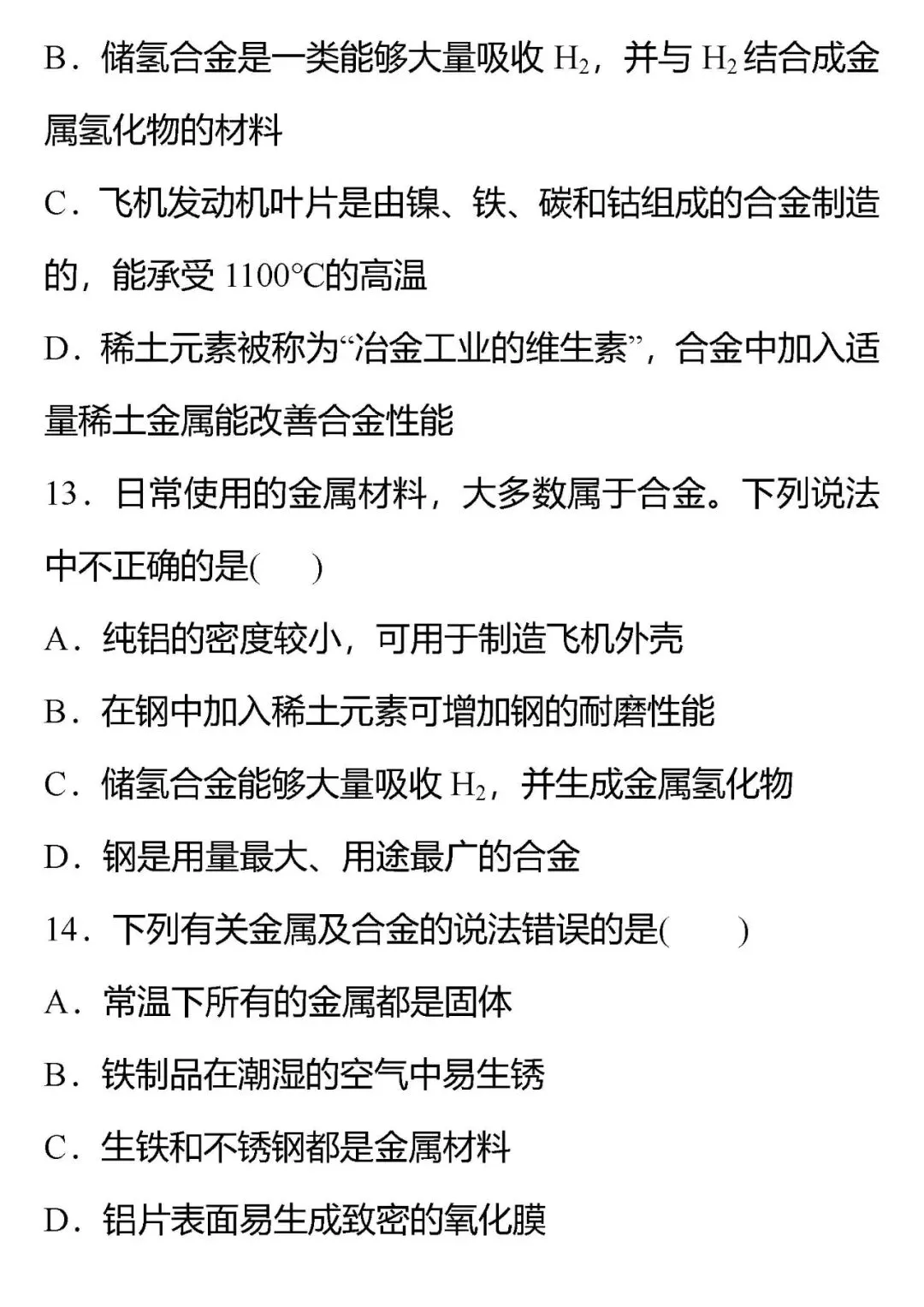 B．储氢合金是一类能够大量吸收 $H_2$，并与 $H_2$ 结合成金属氢化物的材料

C．飞机发动机叶片是由镍、铁、碳和钴组成的合金制造的，能承受 1100℃的高温

D．稀土元素被称为“冶金工业的维生素”，合金中加入适量稀土金属能改善合金性能

13．日常使用的金属材料，大多数属于合金。下列说法中不正确的是(　　)

A．纯铝的密度较小，可用于制造飞机外壳

B．在钢中加入稀土元素可增加钢的耐磨性能

C．储氢合金能够大量吸收 $H_2$，并生成金属氢化物

D．钢是用量最大、用途最广的合金

14．下列有关金属及合金的说法错误的是(　　)

A．常温下所有的金属都是固体

B．铁制品在潮湿的空气中易生锈

C．生铁和不锈钢都是金属材料

D．铝片表面易生成致密的氧化膜